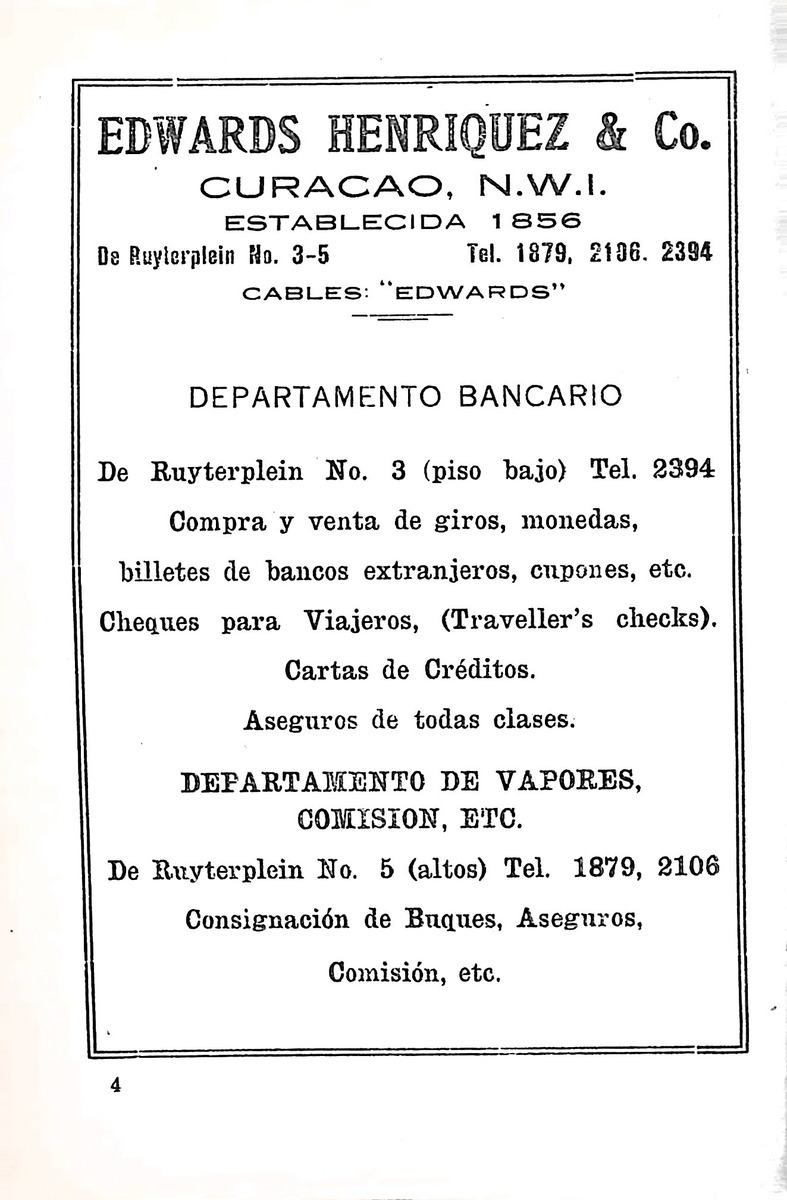 EDWARDS HENRIQUEZ & Co.

CURACAO, N.W.I.

ESTABLECIDA 1856

De Ruyterplein No. 3-5 Tel. 1879, 2106. 2394

CABLES: "EDWARDS"

DEPARTAMENTO BANCARIO

De Ruyterplein No. 3 (piso bajo) Tel. 2394

Compra y venta de giros, monedas,

billetes de bancos extranjeros, cupones, etc.

Cheques para Viajeros, (Traveller's checks).

Cartas de Créditos.

Aseguros de todas clases.

DEPARTAMENTO DE VAPORES, COMISION, ETC.

De Ruyterplein No. 5 (altos) Tel. 1879, 2106

Consignación de Buques, Aseguros,

Comisión, etc.

4